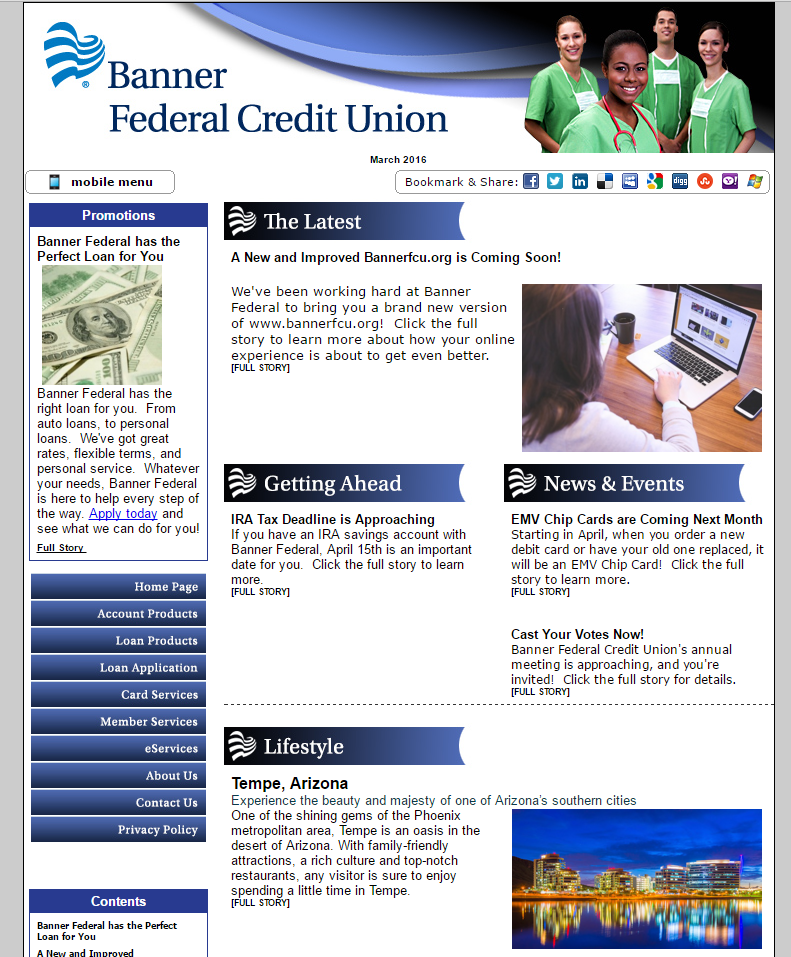 Banner Federal Credit Union

March 2016

mobile menu

Bookmark & Share:

Promotions

Banner Federal has the Perfect Loan for You

Banner Federal has the right loan for you. From auto loans, to personal loans. We've got great rates, flexible terms, and personal service. Whatever your needs, Banner Federal is here to help every step of the way. Apply today and see what we can do for you!

Full Story

Home Page
Account Products
Loan Products
Loan Application
Card Services
Member Services
eServices
About Us
Contact Us
Privacy Policy

Contents

Banner Federal has the Perfect Loan for You

A New and Improved

The Latest

A New and Improved Bannerfcu.org is Coming Soon!

We've been working hard at Banner Federal to bring you a brand new version of www.bannerfcu.org! Click the full story to learn more about how your online experience is about to get even better.
[FULL STORY]

Getting Ahead

IRA Tax Deadline is Approaching
If you have an IRA savings account with Banner Federal, April 15th is an important date for you. Click the full story to learn more.
[FULL STORY]

News & Events

EMV Chip Cards are Coming Next Month
Starting in April, when you order a new debit card or have your old one replaced, it will be an EMV Chip Card! Click the full story to learn more.
[FULL STORY]

Cast Your Votes Now!
Banner Federal Credit Union's annual meeting is approaching, and you're invited! Click the full story for details.
[FULL STORY]

Lifestyle

Tempe, Arizona
Experience the beauty and majesty of one of Arizona's southern cities
One of the shining gems of the Phoenix metropolitan area, Tempe is an oasis in the desert of Arizona. With family-friendly attractions, a rich culture and top-notch restaurants, any visitor is sure to enjoy spending a little time in Tempe.
[FULL STORY]